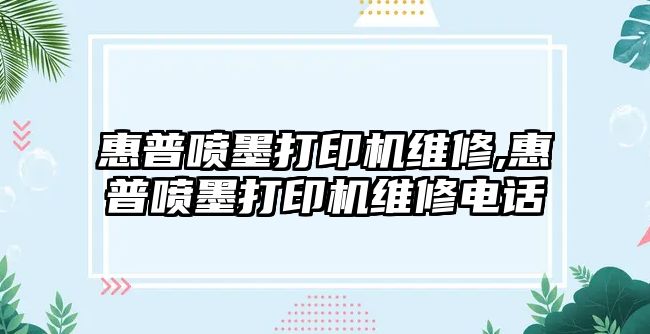 惠普喷墨打印机维修,惠普喷墨打印机维修电话